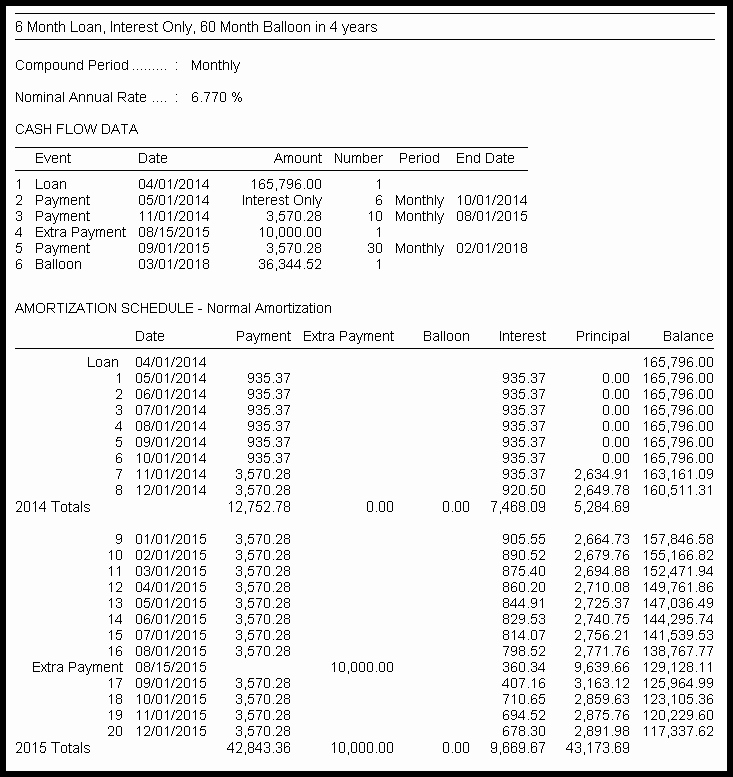 6 Month Loan, Interest Only, 60 Month Balloon in 4 years

Compound Period ......... : Monthly

Nominal Annual Rate .... : 6.770 %

CASH FLOW DATA

| | Event | Date | Amount | Number | Period | End Date |
|---|---|---|---|---|---|---|
| 1 | Loan | 04/01/2014 | 165,796.00 | 1 | | |
| 2 | Payment | 05/01/2014 | Interest Only | 6 | Monthly | 10/01/2014 |
| 3 | Payment | 11/01/2014 | 3,570.28 | 10 | Monthly | 08/01/2015 |
| 4 | Extra Payment | 08/15/2015 | 10,000.00 | 1 | | |
| 5 | Payment | 09/01/2015 | 3,570.28 | 30 | Monthly | 02/01/2018 |
| 6 | Balloon | 03/01/2018 | 36,344.52 | 1 | | |

AMORTIZATION SCHEDULE - Normal Amortization

| | Date | Payment | Extra Payment | Balloon | Interest | Principal | Balance |
|---|---|---|---|---|---|---|---|
| Loan | 04/01/2014 | | | | | | 165,796.00 |
| 1 | 05/01/2014 | 935.37 | | | 935.37 | 0.00 | 165,796.00 |
| 2 | 06/01/2014 | 935.37 | | | 935.37 | 0.00 | 165,796.00 |
| 3 | 07/01/2014 | 935.37 | | | 935.37 | 0.00 | 165,796.00 |
| 4 | 08/01/2014 | 935.37 | | | 935.37 | 0.00 | 165,796.00 |
| 5 | 09/01/2014 | 935.37 | | | 935.37 | 0.00 | 165,796.00 |
| 6 | 10/01/2014 | 935.37 | | | 935.37 | 0.00 | 165,796.00 |
| 7 | 11/01/2014 | 3,570.28 | | | 935.37 | 2,634.91 | 163,161.09 |
| 8 | 12/01/2014 | 3,570.28 | | | 920.50 | 2,649.78 | 160,511.31 |
| 2014 Totals | | 12,752.78 | 0.00 | 0.00 | 7,468.09 | 5,284.69 | |
| 9 | 01/01/2015 | 3,570.28 | | | 905.55 | 2,664.73 | 157,846.58 |
| 10 | 02/01/2015 | 3,570.28 | | | 890.52 | 2,679.76 | 155,166.82 |
| 11 | 03/01/2015 | 3,570.28 | | | 875.40 | 2,694.88 | 152,471.94 |
| 12 | 04/01/2015 | 3,570.28 | | | 860.20 | 2,710.08 | 149,761.86 |
| 13 | 05/01/2015 | 3,570.28 | | | 844.91 | 2,725.37 | 147,036.49 |
| 14 | 06/01/2015 | 3,570.28 | | | 829.53 | 2,740.75 | 144,295.74 |
| 15 | 07/01/2015 | 3,570.28 | | | 814.07 | 2,756.21 | 141,539.53 |
| 16 | 08/01/2015 | 3,570.28 | | | 798.52 | 2,771.76 | 138,767.77 |
| Extra Payment | 08/15/2015 | | 10,000.00 | | 360.34 | 9,639.66 | 129,128.11 |
| 17 | 09/01/2015 | 3,570.28 | | | 407.16 | 3,163.12 | 125,964.99 |
| 18 | 10/01/2015 | 3,570.28 | | | 710.65 | 2,859.63 | 123,105.36 |
| 19 | 11/01/2015 | 3,570.28 | | | 694.52 | 2,875.76 | 120,229.60 |
| 20 | 12/01/2015 | 3,570.28 | | | 678.30 | 2,891.98 | 117,337.62 |
| 2015 Totals | | 42,843.36 | 10,000.00 | 0.00 | 9,669.67 | 43,173.69 | |